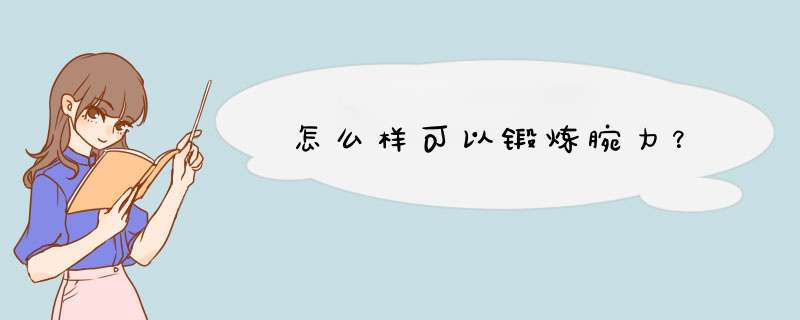 怎么样可以锻炼腕力？